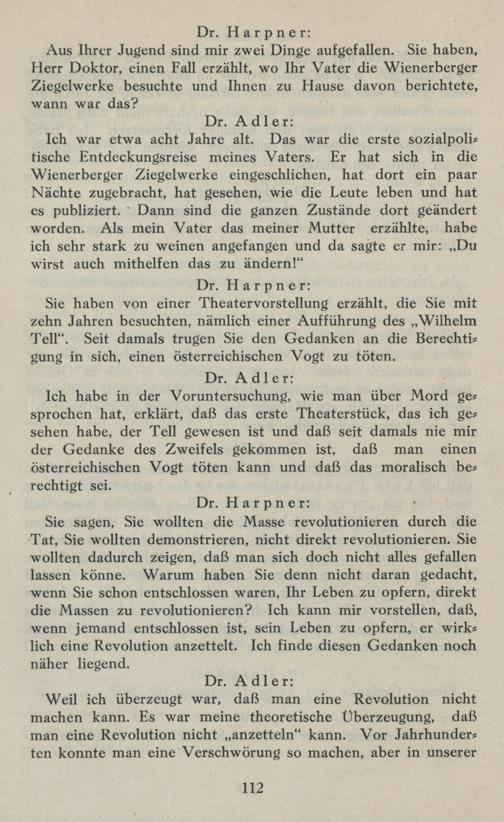 Dr. Harpner:

Aus Ihrer Jugend sind mir zwei Dinge aufgefallen. Sie haben, Herr Doktor, einen Fall erzählt, wo Ihr Vater die Wienerberger Ziegelwerke besuchte und Ihnen zu Hause davon berichtete, wann war das?

Dr. Adler:

Ich war etwa acht Jahre alt. Das war die erste sozialpolitische Entdeckungsreise meines Vaters. Er hat sich in die Wienerberger Ziegelwerke eingeschlichen, hat dort ein paar Nächte zugebracht, hat gesehen, wie die Leute leben und hat es publiziert. Dann sind die ganzen Zustände dort geändert worden. Als mein Vater das meiner Mutter erzählte, habe ich sehr stark zu weinen angefangen und da sagte er mir: „Du wirst auch mithelfen das zu ändern!“

Dr. Harpner:

Sie haben von einer Theatervorstellung erzählt, die Sie mit zehn Jahren besuchten, nämlich einer Aufführung des „Wilhelm Tell“. Seit damals trugen Sie den Gedanken an die Berechtigung in sich, einen österreichischen Vogt zu töten.

Dr. Adler:

Ich habe in der Voruntersuchung, wie man über Mord gesprochen hat, erklärt, daß das erste Theaterstück, das ich gesehen habe, der Tell gewesen ist und daß seit damals nie mir der Gedanke des Zweifels gekommen ist, daß man einen österreichischen Vogt töten kann und daß das moralisch berechtigt sei.

Dr. Harpner:

Sie sagen, Sie wollten die Masse revolutionieren durch die Tat, Sie wollten demonstrieren, nicht direkt revolutionieren. Sie wollten dadurch zeigen, daß man sich doch nicht alles gefallen lassen könne. Warum haben Sie denn nicht daran gedacht, wenn Sie schon entschlossen waren, Ihr Leben zu opfern, direkt die Massen zu revolutionieren? Ich kann mir vorstellen, daß, wenn jemand entschlossen ist, sein Leben zu opfern, er wirklich eine Revolution anzettelt. Ich finde diesen Gedanken noch näher liegend.

Dr. Adler:

Weil ich überzeugt war, daß man eine Revolution nicht machen kann. Es war meine theoretische Überzeugung, daß man eine Revolution nicht „anzetteln“ kann. Vor Jahrhunderten konnte man eine Verschwörung so machen, aber in unserer

112